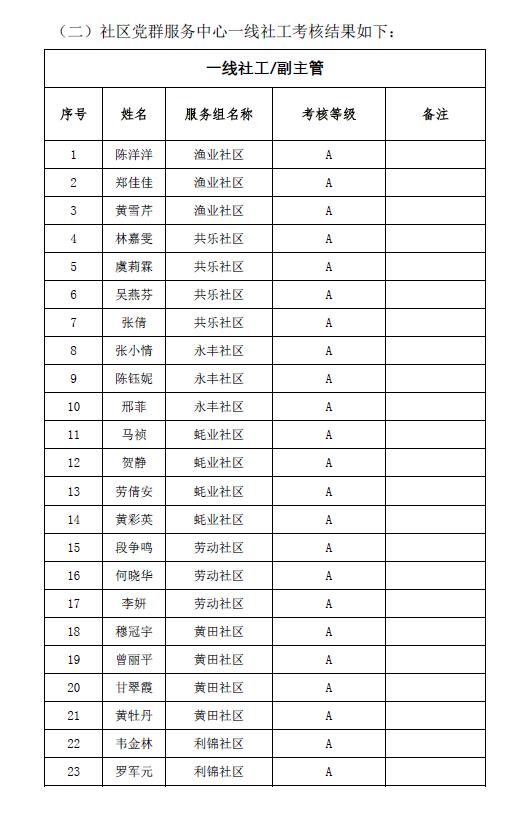 （二）社区党群服务中心一线社工考核结果如下：

| 一线社工/副主管 | | | | |
|---|---|---|---|---|
| 序号 | 姓名 | 服务组名称 | 考核等级 | 备注 |
| 1 | 陈洋洋 | 渔业社区 | A | |
| 2 | 郑佳佳 | 渔业社区 | A | |
| 3 | 黄雪芹 | 渔业社区 | A | |
| 4 | 林嘉雯 | 共乐社区 | A | |
| 5 | 虞莉霖 | 共乐社区 | A | |
| 6 | 吴燕芬 | 共乐社区 | A | |
| 7 | 张倩 | 共乐社区 | A | |
| 8 | 张小情 | 永丰社区 | A | |
| 9 | 陈钰妮 | 永丰社区 | A | |
| 10 | 邢菲 | 永丰社区 | A | |
| 11 | 马祯 | 蚝业社区 | A | |
| 12 | 贺静 | 蚝业社区 | A | |
| 13 | 劳倩安 | 蚝业社区 | A | |
| 14 | 黄彩英 | 蚝业社区 | A | |
| 15 | 段争鸣 | 劳动社区 | A | |
| 16 | 何晓华 | 劳动社区 | A | |
| 17 | 李妍 | 劳动社区 | A | |
| 18 | 穆冠宇 | 黄田社区 | A | |
| 19 | 曾丽平 | 黄田社区 | A | |
| 20 | 甘翠霞 | 黄田社区 | A | |
| 21 | 黄牡丹 | 黄田社区 | A | |
| 22 | 韦金林 | 利锦社区 | A | |
| 23 | 罗军元 | 利锦社区 | A | |